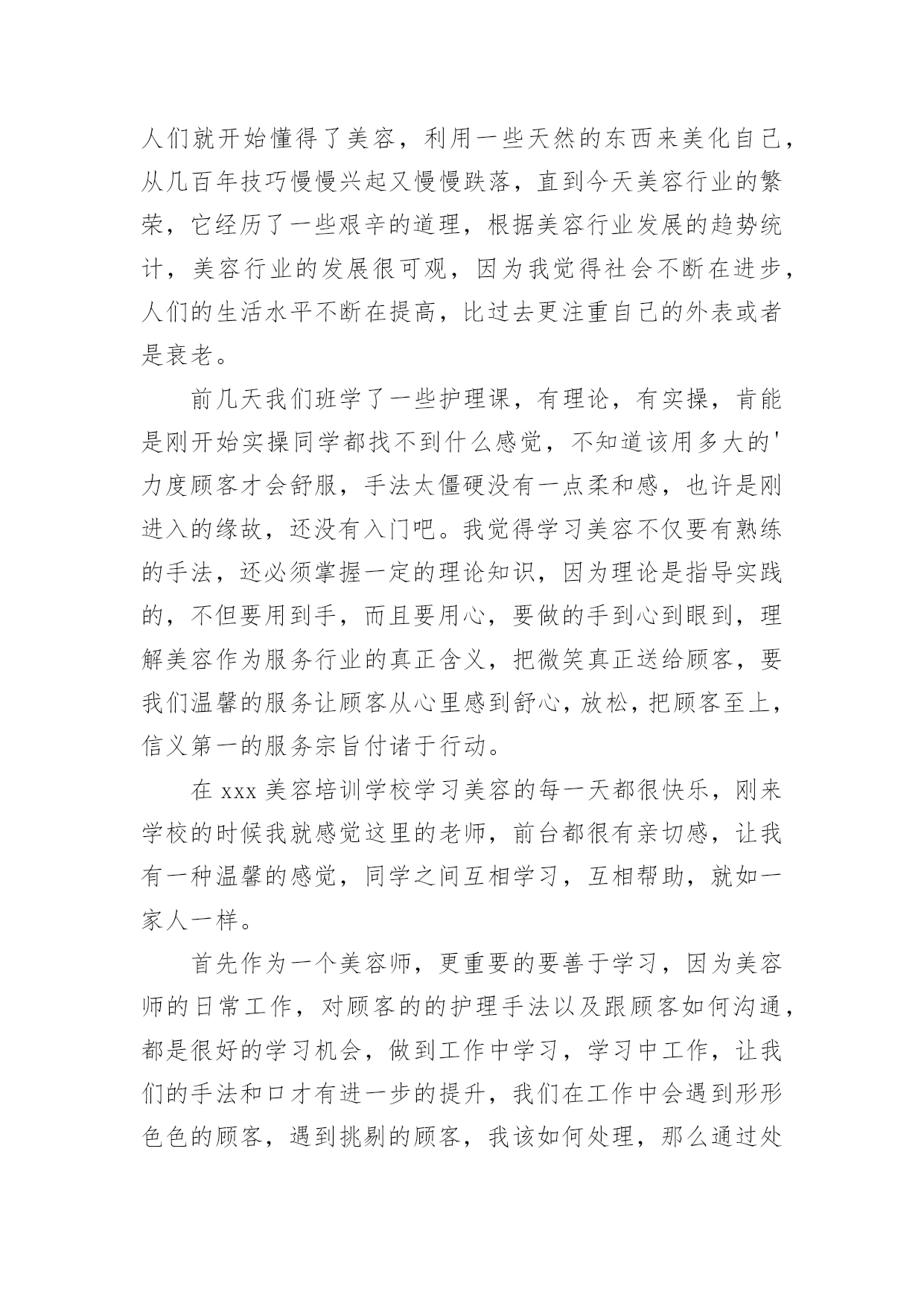 人们就开始懂得了美容，利用一些天然的东西来美化自己，从几百年技巧慢慢兴起又慢慢跌落，直到今天美容行业的繁荣，它经历了一些艰辛的道理，根据美容行业发展的趋势统计，美容行业的发展很可观，因为我觉得社会不断在进步，人们的生活水平不断在提高，比过去更注重自己的外表或者是衰老。

前几天我们班学了一些护理课，有理论，有实操，肯能是刚开始实操同学都找不到什么感觉，不知道该用多大的'力度顾客才会舒服，手法太僵硬没有一点柔和感，也许是刚进入的缘故，还没有入门吧。我觉得学习美容不仅要有熟练的手法，还必须掌握一定的理论知识，因为理论是指导实践的，不但要用到手，而且要用心，要做的手到心到眼到，理解美容作为服务行业的真正含义，把微笑真正送给顾客，要我们温馨的服务让顾客从心里感到舒心，放松，把顾客至上，信义第一的服务宗旨付诸于行动。

在 xxx 美容培训学校学习美容的每一天都很快乐，刚来学校的时候我就感觉这里的老师，前台都很有亲切感，让我有一种温馨的感觉，同学之间互相学习，互相帮助，就如一家人一样。

首先作为一个美容师，更重要的要善于学习，因为美容师的日常工作，对顾客的的护理手法以及跟顾客如何沟通，都是很好的学习机会，做到工作中学习，学习中工作，让我们的手法和口才有进一步的提升，我们在工作中会遇到形形色色的顾客，遇到挑剔的顾客，我该如何处理，那么通过处